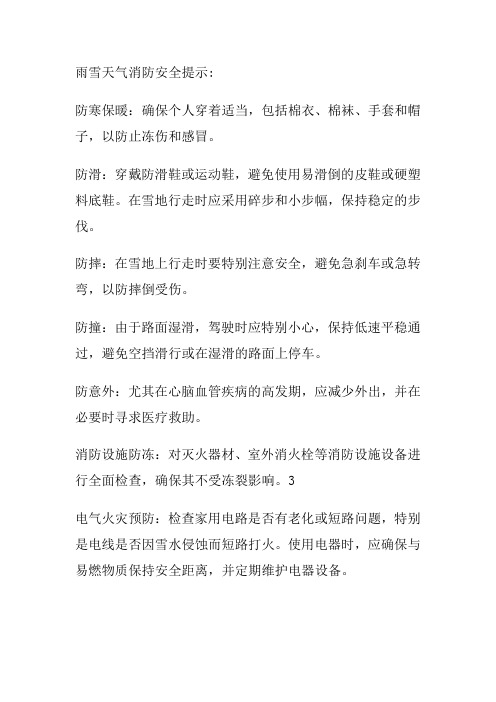 雨雪天气消防安全提示：

防寒保暖：确保个人穿着适当，包括棉衣、棉袜、手套和帽子，以防止冻伤和感冒。

防滑：穿戴防滑鞋或运动鞋，避免使用易滑倒的皮鞋或硬塑料底鞋。在雪地行走时应采用碎步和小步幅，保持稳定的步伐。

防摔：在雪地上行走时要特别注意安全，避免急刹车或急转弯，以防摔倒受伤。

防撞：由于路面湿滑，驾驶时应特别小心，保持低速平稳通过，避免空挡滑行或在湿滑的路面上停车。

防意外：尤其在心脑血管疾病的高发期，应减少外出，并在必要时寻求医疗救助。

消防设施防冻：对灭火器材、室外消火栓等消防设施设备进行全面检查，确保其不受冻裂影响。3

电气火灾预防：检查家用电路是否有老化或短路问题，特别是电线是否因雪水侵蚀而短路打火。使用电器时，应确保与易燃物质保持安全距离，并定期维护电器设备。